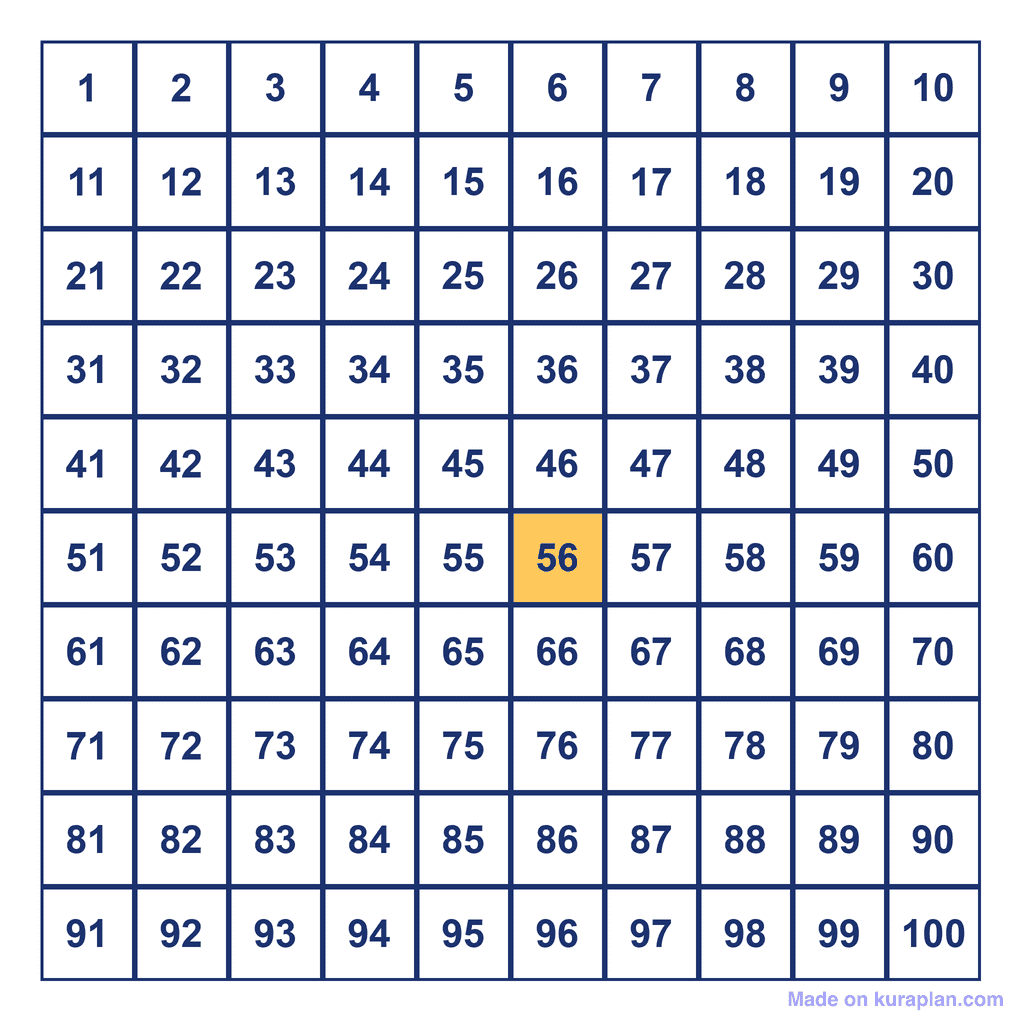 | 1 | 2 | 3 | 4 | 5 | 6 | 7 | 8 | 9 | 10 |
|---|---|---|---|---|---|---|---|---|---|
| 11 | 12 | 13 | 14 | 15 | 16 | 17 | 18 | 19 | 20 |
| 21 | 22 | 23 | 24 | 25 | 26 | 27 | 28 | 29 | 30 |
| 31 | 32 | 33 | 34 | 35 | 36 | 37 | 38 | 39 | 40 |
| 41 | 42 | 43 | 44 | 45 | 46 | 47 | 48 | 49 | 50 |
| 51 | 52 | 53 | 54 | 55 | 56 | 57 | 58 | 59 | 60 |
| 61 | 62 | 63 | 64 | 65 | 66 | 67 | 68 | 69 | 70 |
| 71 | 72 | 73 | 74 | 75 | 76 | 77 | 78 | 79 | 80 |
| 81 | 82 | 83 | 84 | 85 | 86 | 87 | 88 | 89 | 90 |
| 91 | 92 | 93 | 94 | 95 | 96 | 97 | 98 | 99 | 100 |

Made on kuraplan.com